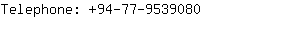 Telephone: +94-77-9539080